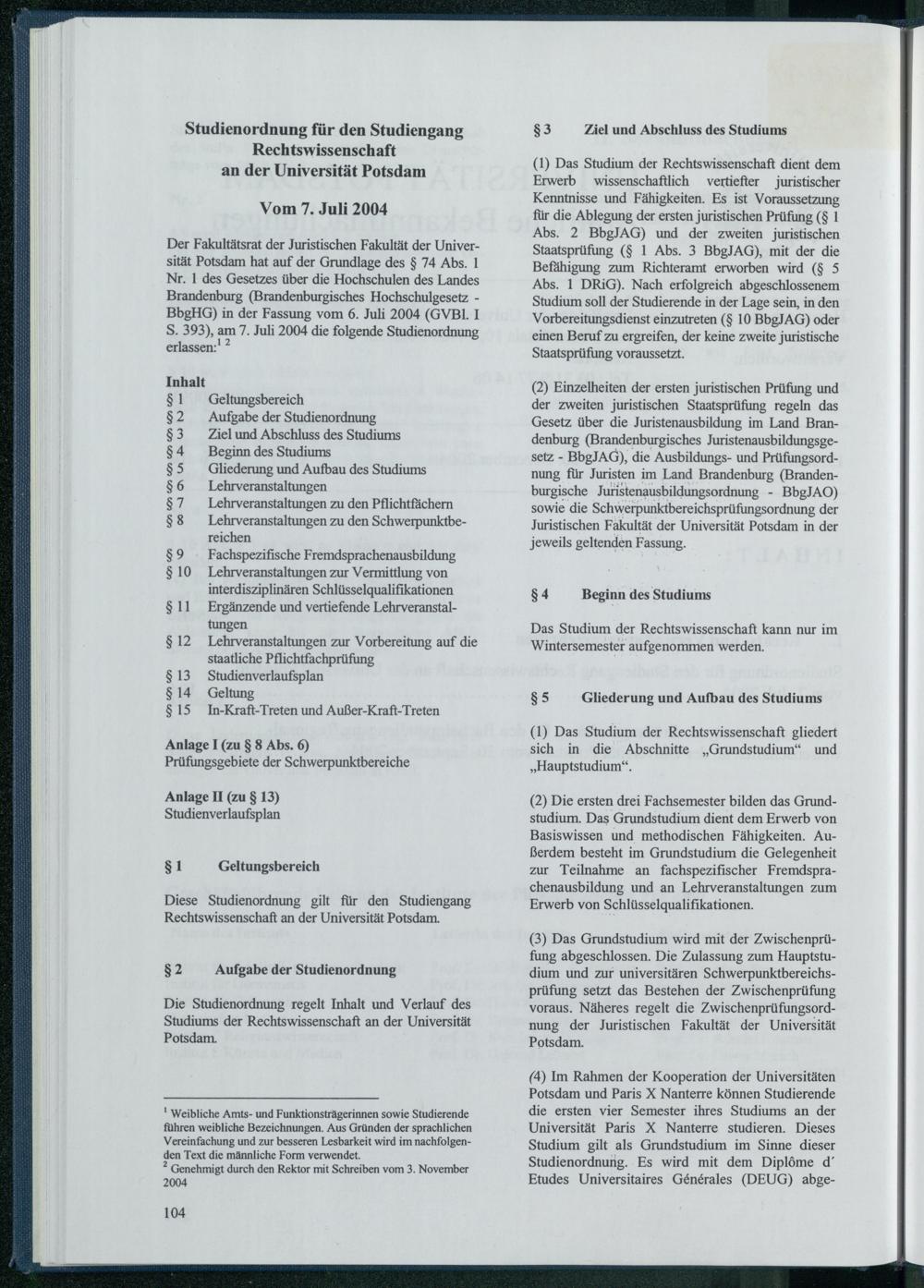 Studienordnung für den Studiengang Rechtswissenschaft an der Universität Potsdam

Vom 7. Juli 2004

Der Fakultätsrat der Juristischen Fakultät der Universität Potsdam hat auf der Grundlage des § 74 Abs. 1 Nr. 1 des Gesetzes über die Hochschulen des Landes Brandenburg (Brandenburgisches Hochschulgesetz - BbgHG) in der Fassung vom 6. Juli 2004 (GVBl. I S. 393), am 7. Juli 2004 die folgende Studienordnung erlassen:$^{1}$ $^{2}$

Inhalt
§ 1 Geltungsbereich
§ 2 Aufgabe der Studienordnung
§ 3 Ziel und Abschluss des Studiums
§ 4 Beginn des Studiums
§ 5 Gliederung und Aufbau des Studiums
§ 6 Lehrveranstaltungen
§ 7 Lehrveranstaltungen zu den Pflichtfächern
§ 8 Lehrveranstaltungen zu den Schwerpunktbereichen
§ 9 Fachspezifische Fremdsprachenausbildung
§ 10 Lehrveranstaltungen zur Vermittlung von interdisziplinären Schlüsselqualifikationen
§ 11 Ergänzende und vertiefende Lehrveranstaltungen
§ 12 Lehrveranstaltungen zur Vorbereitung auf die staatliche Pflichtfachprüfung
§ 13 Studienverlaufsplan
§ 14 Geltung
§ 15 In-Kraft-Treten und Außer-Kraft-Treten

Anlage I (zu § 8 Abs. 6)
Prüfungsgebiete der Schwerpunktbereiche

Anlage II (zu § 13)
Studienverlaufsplan

§ 1 Geltungsbereich

Diese Studienordnung gilt für den Studiengang Rechtswissenschaft an der Universität Potsdam.

§ 2 Aufgabe der Studienordnung

Die Studienordnung regelt Inhalt und Verlauf des Studiums der Rechtswissenschaft an der Universität Potsdam.

$^{1}$ Weibliche Amts- und Funktionsträgerinnen sowie Studierende führen weibliche Bezeichnungen. Aus Gründen der sprachlichen Vereinfachung und zur besseren Lesbarkeit wird im nachfolgenden Text die männliche Form verwendet.
$^{2}$ Genehmigt durch den Rektor mit Schreiben vom 3. November 2004

104

§ 3 Ziel und Abschluss des Studiums

(1) Das Studium der Rechtswissenschaft dient dem Erwerb wissenschaftlich vertiefter juristischer Kenntnisse und Fähigkeiten. Es ist Voraussetzung für die Ablegung der ersten juristischen Prüfung (§ 1 Abs. 2 BbgJAG) und der zweiten juristischen Staatsprüfung (§ 1 Abs. 3 BbgJAG), mit der die Befähigung zum Richteramt erworben wird (§ 5 Abs. 1 DRiG). Nach erfolgreich abgeschlossenem Studium soll der Studierende in der Lage sein, in den Vorbereitungsdienst einzutreten (§ 10 BbgJAG) oder einen Beruf zu ergreifen, der keine zweite juristische Staatsprüfung voraussetzt.

(2) Einzelheiten der ersten juristischen Prüfung und der zweiten juristischen Staatsprüfung regeln das Gesetz über die Juristenausbildung im Land Brandenburg (Brandenburgisches Juristenausbildungsgesetz - BbgJAG), die Ausbildungs- und Prüfungsordnung für Juristen im Land Brandenburg (Brandenburgische Juristenausbildungsordnung - BbgJAO) sowie die Schwerpunktbereichsprüfungsordnung der Juristischen Fakultät der Universität Potsdam in der jeweils geltenden Fassung.

§ 4 Beginn des Studiums

Das Studium der Rechtswissenschaft kann nur im Wintersemester aufgenommen werden.

§ 5 Gliederung und Aufbau des Studiums

(1) Das Studium der Rechtswissenschaft gliedert sich in die Abschnitte „Grundstudium“ und „Hauptstudium“.

(2) Die ersten drei Fachsemester bilden das Grundstudium. Das Grundstudium dient dem Erwerb von Basiswissen und methodischen Fähigkeiten. Außerdem besteht im Grundstudium die Gelegenheit zur Teilnahme an fachspezifischer Fremdsprachenausbildung und an Lehrveranstaltungen zum Erwerb von Schlüsselqualifikationen.

(3) Das Grundstudium wird mit der Zwischenprüfung abgeschlossen. Die Zulassung zum Hauptstudium und zur universitären Schwerpunktbereichsprüfung setzt das Bestehen der Zwischenprüfung voraus. Näheres regelt die Zwischenprüfungsordnung der Juristischen Fakultät der Universität Potsdam.

(4) Im Rahmen der Kooperation der Universitäten Potsdam und Paris X Nanterre können Studierende die ersten vier Semester ihres Studiums an der Universität Paris X Nanterre studieren. Dieses Studium gilt als Grundstudium im Sinne dieser Studienordnung. Es wird mit dem Diplôme d' Etudes Universitaires Générales (DEUG) abge-